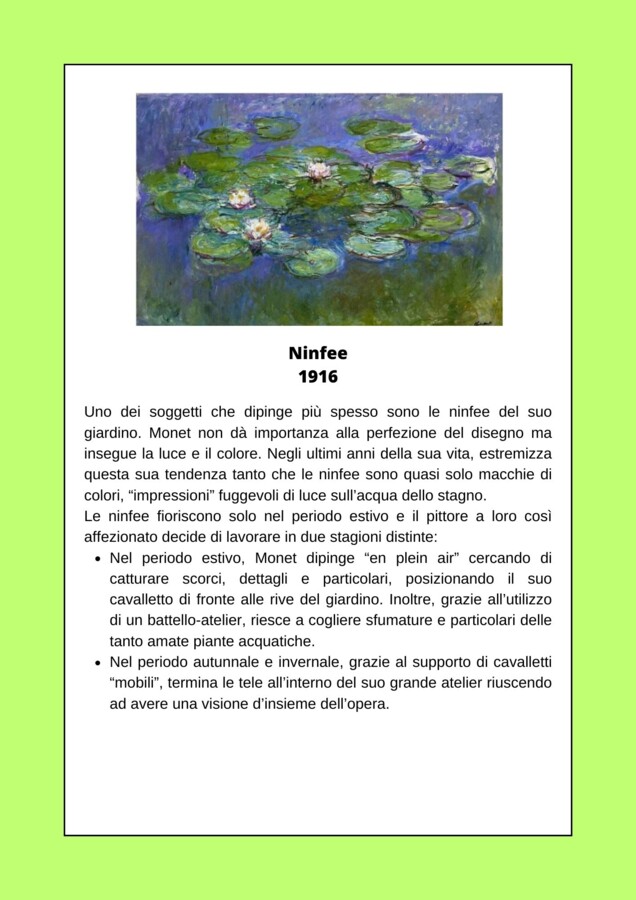 Ninfee
1916

Uno dei soggetti che dipinge più spesso sono le ninfee del suo giardino. Monet non dà importanza alla perfezione del disegno ma insegue la luce e il colore. Negli ultimi anni della sua vita, estremizza questa sua tendenza tanto che le ninfee sono quasi solo macchie di colori, "impressioni" fuggevoli di luce sull'acqua dello stagno.

Le ninfee fioriscono solo nel periodo estivo e il pittore a loro così affezionato decide di lavorare in due stagioni distinte:

• Nel periodo estivo, Monet dipinge "en plein air" cercando di catturare scorci, dettagli e particolari, posizionando il suo cavalletto di fronte alle rive del giardino. Inoltre, grazie all'utilizzo di un battello-atelier, riesce a cogliere sfumature e particolari delle tanto amate piante acquatiche.
• Nel periodo autunnale e invernale, grazie al supporto di cavalletti "mobili", termina le tele all'interno del suo grande atelier riuscendo ad avere una visione d'insieme dell'opera.